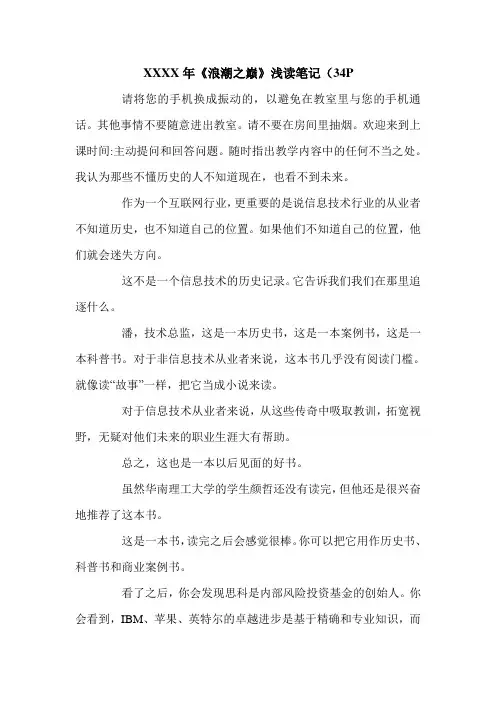 XXXX年《浪潮之巅》浅读笔记（34P

请将您的手机换成振动的，以避免在教室里与您的手机通话。其他事情不要随意进出教室。请不要在房间里抽烟。欢迎来到上课时间:主动提问和回答问题。随时指出教学内容中的任何不当之处。我认为那些不懂历史的人不知道现在，也看不到未来。

作为一个互联网行业，更重要的是说信息技术行业的从业者不知道历史，也不知道自己的位置。如果他们不知道自己的位置，他们就会迷失方向。

这不是一个信息技术的历史记录。它告诉我们我们在那里追逐什么。

潘，技术总监，这是一本历史书，这是一本案例书，这是一本科普书。对于非信息技术从业者来说，这本书几乎没有阅读门槛。就像读“故事”一样，把它当成小说来读。

对于信息技术从业者来说，从这些传奇中吸取教训，拓宽视野，无疑对他们未来的职业生涯大有帮助。

总之，这也是一本以后见面的好书。

虽然华南理工大学的学生颜哲还没有读完，但他还是很兴奋地推荐了这本书。

这是一本书，读完之后会感觉很棒。你可以把它用作历史书、科普书和商业案例书。

看了之后，你会发现思科是内部风险投资基金的创始人。你会看到，IBM、苹果、英特尔的卓越进步是基于精确和专业知识，而